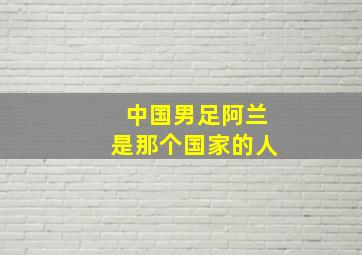 中国男足阿兰
是那个国家的人